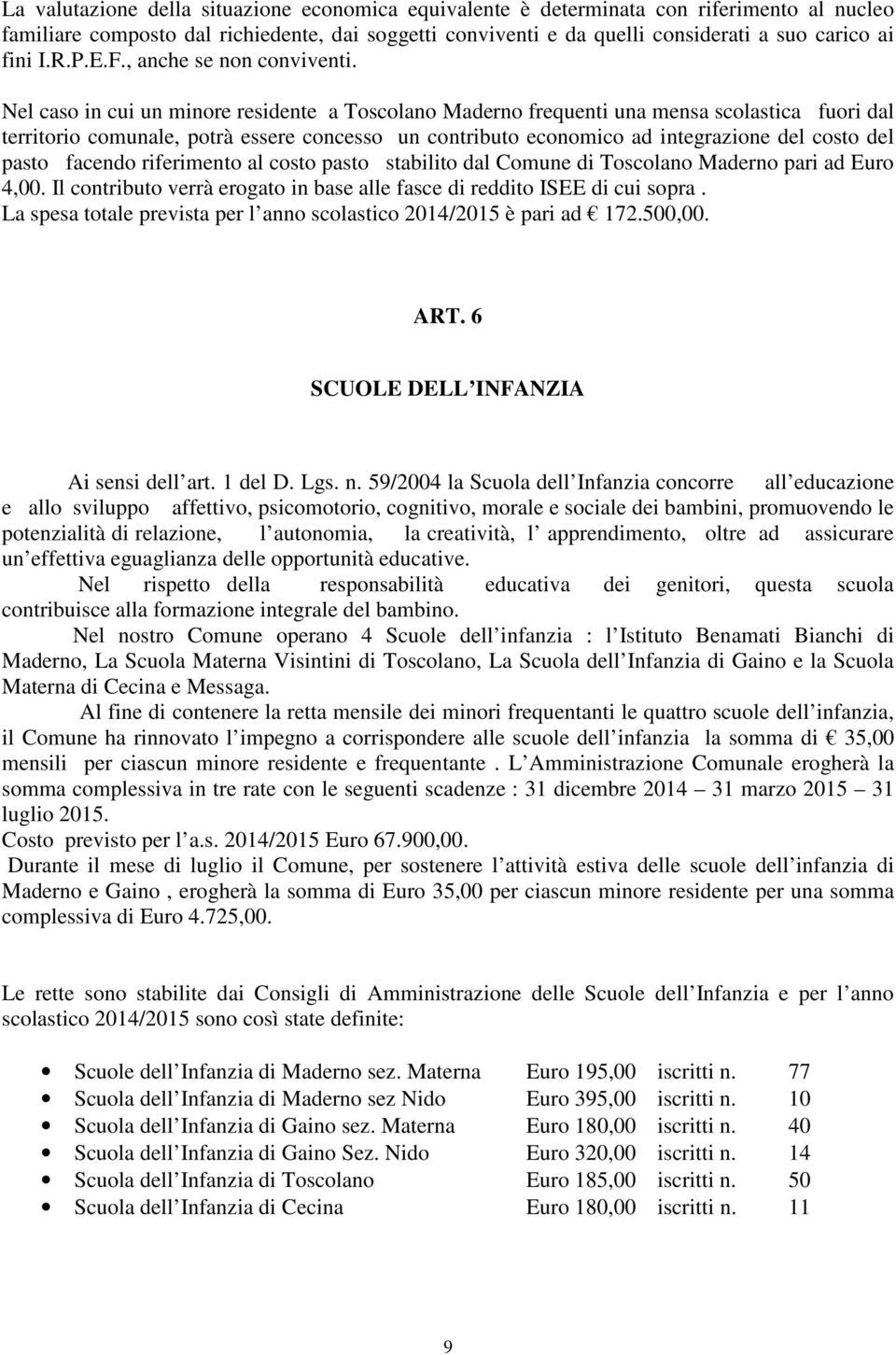 La valutazione della situazione economica equivalente è determinata con riferimento al nucleo familiare composto dal richiedente, dai soggetti conviventi e da quelli considerati a suo carico ai fini I.R.P.E.F., anche se non conviventi.

Nel caso in cui un minore residente a Toscolano Maderno frequenti una mensa scolastica fuori dal territorio comunale, potrà essere concesso un contributo economico ad integrazione del costo del pasto facendo riferimento al costo pasto stabilito dal Comune di Toscolano Maderno pari ad Euro 4,00. Il contributo verrà erogato in base alle fasce di reddito ISEE di cui sopra .
La spesa totale prevista per l anno scolastico 2014/2015 è pari ad € 172.500,00.

ART. 6

SCUOLE DELL INFANZIA

Ai sensi dell art. 1 del D. Lgs. n. 59/2004 la Scuola dell Infanzia concorre all educazione e allo sviluppo affettivo, psicomotorio, cognitivo, morale e sociale dei bambini, promuovendo le potenzialità di relazione, l autonomia, la creatività, l apprendimento, oltre ad assicurare un effettiva eguaglianza delle opportunità educative.
Nel rispetto della responsabilità educativa dei genitori, questa scuola contribuisce alla formazione integrale del bambino.
Nel nostro Comune operano 4 Scuole dell infanzia : l Istituto Benamati Bianchi di Maderno, La Scuola Materna Visintini di Toscolano, La Scuola dell Infanzia di Gaino e la Scuola Materna di Cecina e Messaga.
Al fine di contenere la retta mensile dei minori frequentanti le quattro scuole dell infanzia, il Comune ha rinnovato l impegno a corrispondere alle scuole dell infanzia la somma di € 35,00 mensili per ciascun minore residente e frequentante . L Amministrazione Comunale erogherà la somma complessiva in tre rate con le seguenti scadenze : 31 dicembre 2014 – 31 marzo 2015 – 31 luglio 2015.
Costo previsto per l a.s. 2014/2015 Euro 67.900,00.
Durante il mese di luglio il Comune, per sostenere l attività estiva delle scuole dell infanzia di Maderno e Gaino , erogherà la somma di Euro 35,00 per ciascun minore residente per una somma complessiva di Euro 4.725,00.

Le rette sono stabilite dai Consigli di Amministrazione delle Scuole dell Infanzia e per l anno scolastico 2014/2015 sono così state definite:

• Scuole dell Infanzia di Maderno sez. Materna Euro 195,00 iscritti n. 77
• Scuola dell Infanzia di Maderno sez Nido Euro 395,00 iscritti n. 10
• Scuola dell Infanzia di Gaino sez. Materna Euro 180,00 iscritti n. 40
• Scuola dell Infanzia di Gaino Sez. Nido Euro 320,00 iscritti n. 14
• Scuola dell Infanzia di Toscolano Euro 185,00 iscritti n. 50
• Scuola dell Infanzia di Cecina Euro 180,00 iscritti n. 11

9